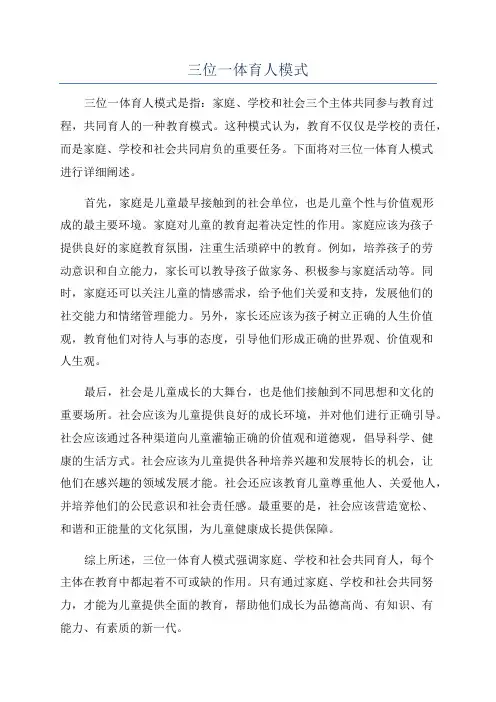 三位一体育人模式

三位一体育人模式是指：家庭、学校和社会三个主体共同参与教育过程，共同育人的一种教育模式。这种模式认为，教育不仅仅是学校的责任，而是家庭、学校和社会共同肩负的重要任务。下面将对三位一体育人模式进行详细阐述。

首先，家庭是儿童最早接触到的社会单位，也是儿童个性与价值观形成的最主要环境。家庭对儿童的教育起着决定性的作用。家庭应该为孩子提供良好的家庭教育氛围，注重生活琐碎中的教育。例如，培养孩子的劳动意识和自立能力，家长可以教导孩子做家务、积极参与家庭活动等。同时，家庭还可以关注儿童的情感需求，给予他们关爱和支持，发展他们的社交能力和情绪管理能力。另外，家长还应该为孩子树立正确的人生价值观，教育他们对待人与事的态度，引导他们形成正确的世界观、价值观和人生观。

最后，社会是儿童成长的大舞台，也是他们接触到不同思想和文化的重要场所。社会应该为儿童提供良好的成长环境，并对他们进行正确引导。社会应该通过各种渠道向儿童灌输正确的价值观和道德观，倡导科学、健康的生活方式。社会应该为儿童提供各种培养兴趣和发展特长的机会，让他们在感兴趣的领域发展才能。社会还应该教育儿童尊重他人、关爱他人，并培养他们的公民意识和社会责任感。最重要的是，社会应该营造宽松、和谐和正能量的文化氛围，为儿童健康成长提供保障。

综上所述，三位一体育人模式强调家庭、学校和社会共同育人，每个主体在教育中都起着不可或缺的作用。只有通过家庭、学校和社会共同努力，才能为儿童提供全面的教育，帮助他们成长为品德高尚、有知识、有能力、有素质的新一代。